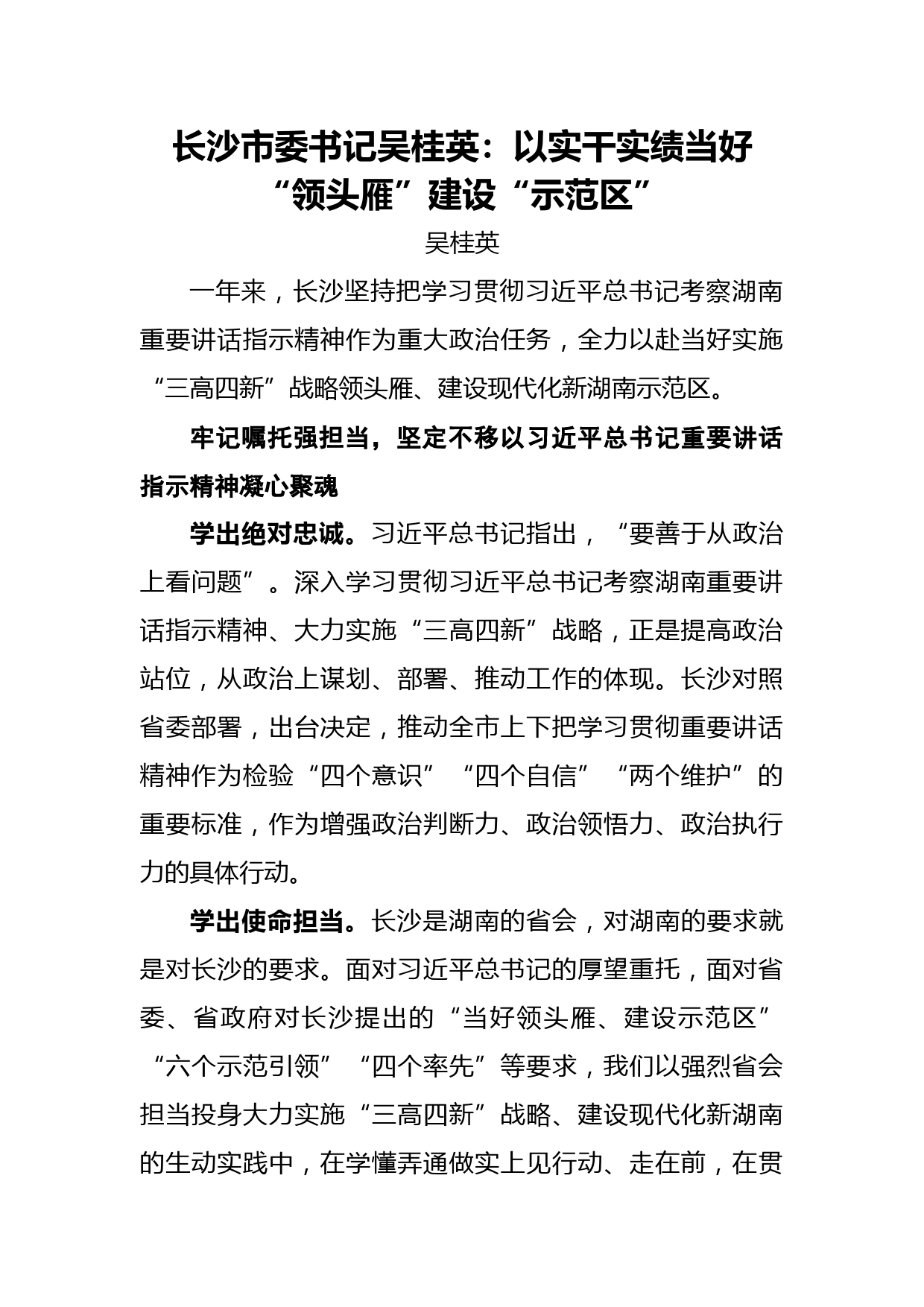 长沙市委书记吴桂英：以实干实绩当好“领头雁”建设“示范区”

吴桂英

一年来，长沙坚持把学习贯彻习近平总书记考察湖南重要讲话指示精神作为重大政治任务，全力以赴当好实施“三高四新”战略领头雁、建设现代化新湖南示范区。

牢记嘱托强担当，坚定不移以习近平总书记重要讲话指示精神凝心聚魂

学出绝对忠诚。习近平总书记指出，“要善于从政治上看问题”。深入学习贯彻习近平总书记考察湖南重要讲话指示精神、大力实施“三高四新”战略，正是提高政治站位，从政治上谋划、部署、推动工作的体现。长沙对照省委部署，出台决定，推动全市上下把学习贯彻重要讲话精神作为检验“四个意识”“四个自信”“两个维护”的重要标准，作为增强政治判断力、政治领悟力、政治执行力的具体行动。

学出使命担当。长沙是湖南的省会，对湖南的要求就是对长沙的要求。面对习近平总书记的厚望重托，面对省委、省政府对长沙提出的“当好领头雁、建设示范区”“六个示范引领”“四个率先”等要求，我们以强烈省会担当投身大力实施“三高四新”战略、建设现代化新湖南的生动实践中，在学懂弄通做实上见行动、走在前，在贯